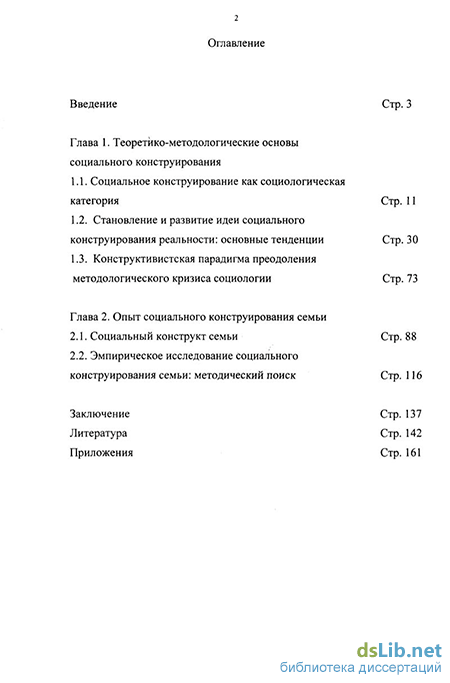 2

Оглавление

Введение Стр. 3

Глава 1. Теоретико-методологические основы социального конструирования

1.1. Социальное конструирование как социологическая категория Стр. 11

1.2. Становление и развитие идеи социального конструирования реальности: основные тенденции Стр. 30

1.3. Конструктивистская парадигма преодоления методологического кризиса социологии Стр. 73

Глава 2. Опыт социального конструирования семьи

2.1. Социальный конструкт семьи Стр. 88

2.2. Эмпирическое исследование социального конструирования семьи: методический поиск Стр. 116

Заключение Стр. 137

Литература Стр. 142

Приложения Стр. 161

dsLib.net
библиотека диссертаций